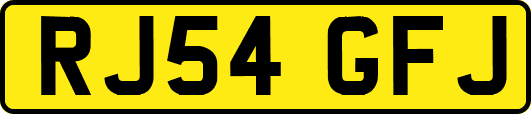 RJ54 GFJ